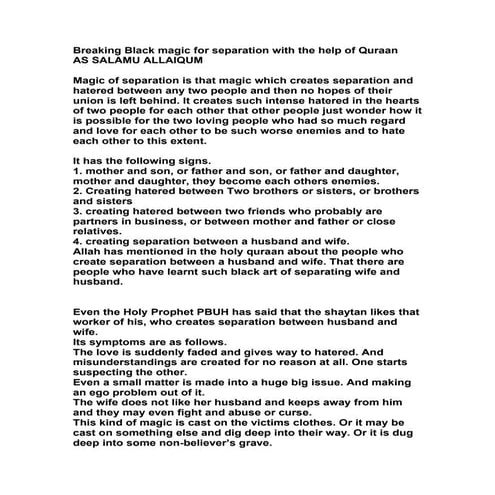 Breaking Black magic for separation with the help of Quraan
AS SALAMU ALLAIQUM

Magic of separation is that magic which creates separation and hatered between any two people and then no hopes of their union is left behind. It creates such intense hatered in the hearts of two people for each other that other people just wonder how it is possible for the two loving people who had so much regard and love for each other to be such worse enemies and to hate each other to this extent.

It has the following signs.
1. mother and son, or father and son, or father and daughter, mother and daughter, they become each others enemies.
2. Creating hatered between Two brothers or sisters, or brothers and sisters
3. creating hatered between two friends who probably are partners in business, or between mother and father or close relatives.
4. creating separation between a husband and wife.
Allah has mentioned in the holy quraan about the people who create separation between a husband and wife. That there are people who have learnt such black art of separating wife and husband.

Even the Holy Prophet PBUH has said that the shaytan likes that worker of his, who creates separation between husband and wife.
Its symptoms are as follows.
The love is suddenly faded and gives way to hatered. And misunderstandings are created for no reason at all. One starts suspecting the other.
Even a small matter is made into a huge big issue. And making an ego problem out of it.
The wife does not like her husband and keeps away from him and they may even fight and abuse or curse.
This kind of magic is cast on the victims clothes. Or it may be cast on something else and dig deep into their way. Or it is dug deep into some non-believer's grave.